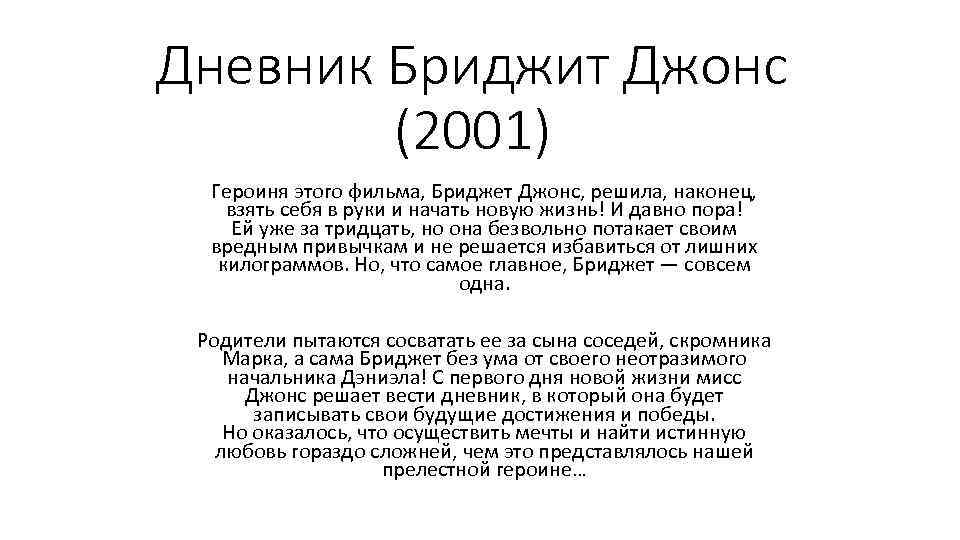 Дневник Бриджит Джонс (2001)

Героиня этого фильма, Бриджет Джонс, решила, наконец, взять себя в руки и начать новую жизнь! И давно пора! Ей уже за тридцать, но она безвольно потакает своим вредным привычкам и не решается избавиться от лишних килограммов. Но, что самое главное, Бриджет — совсем одна.

Родители пытаются сосватать ее за сына соседей, скромника Марка, а сама Бриджет без ума от своего неотразимого начальника Дэниэла! С первого дня новой жизни мисс Джонс решает вести дневник, в который она будет записывать свои будущие достижения и победы. Но оказалось, что осуществить мечты и найти истинную любовь гораздо сложней, чем это представлялось нашей прелестной героине…